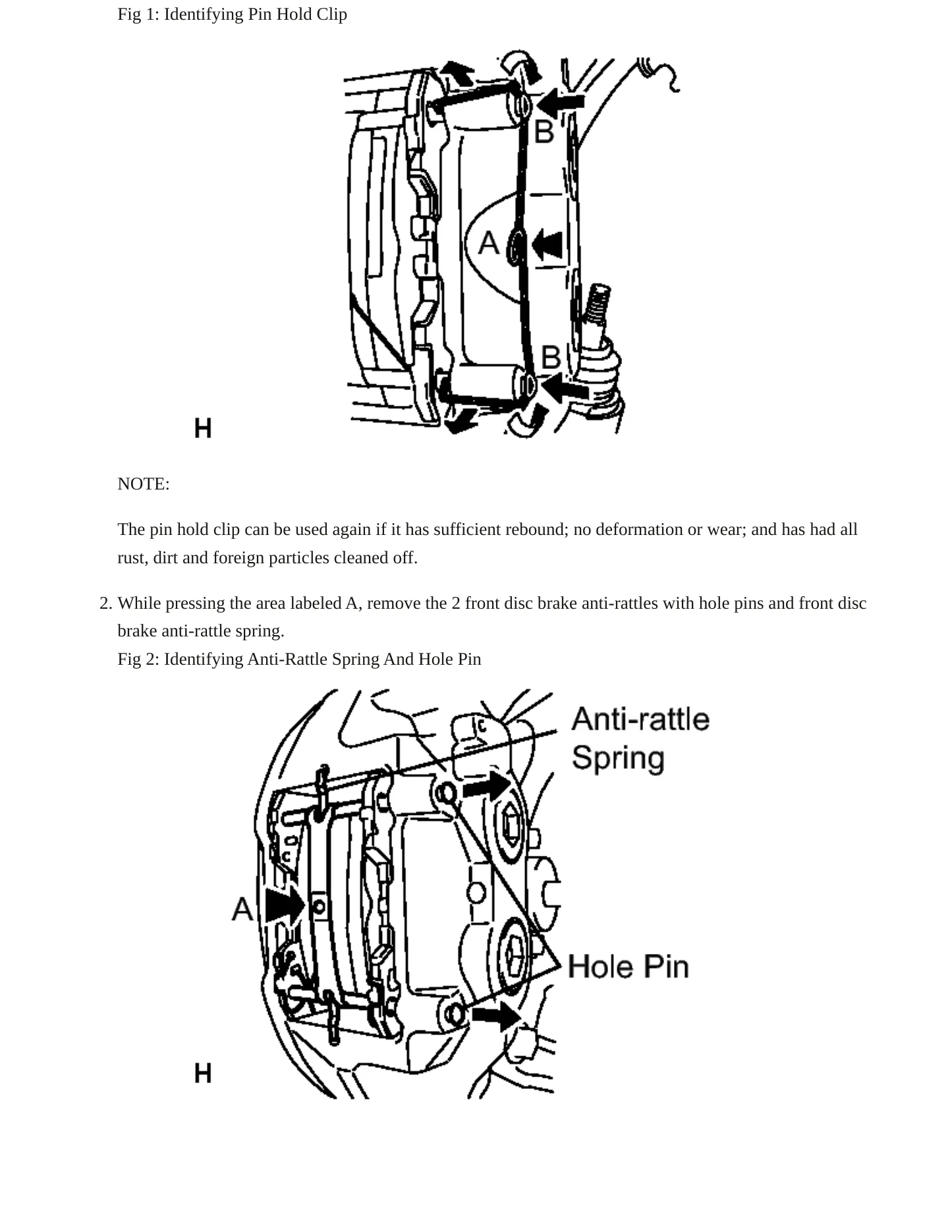 Fig 1: Identifying Pin Hold Clip

B

A

B

H

NOTE:

The pin hold clip can be used again if it has sufficient rebound; no deformation or wear; and has had all rust, dirt and foreign particles cleaned off.

2. While pressing the area labeled A, remove the 2 front disc brake anti-rattles with hole pins and front disc brake anti-rattle spring.

Fig 2: Identifying Anti-Rattle Spring And Hole Pin

Anti-rattle Spring

A

Hole Pin

H